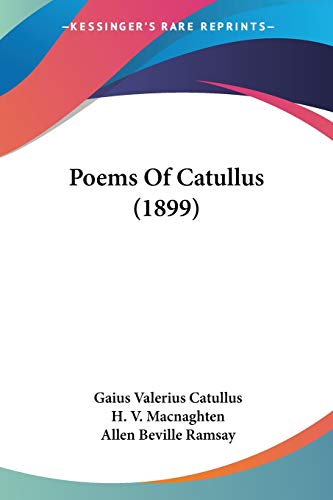 —KESSINGER'S RARE REPRINTS—

Poems Of Catullus (1899)

Gaius Valerius Catullus
H. V. Macnaghten
Allen Beville Ramsay